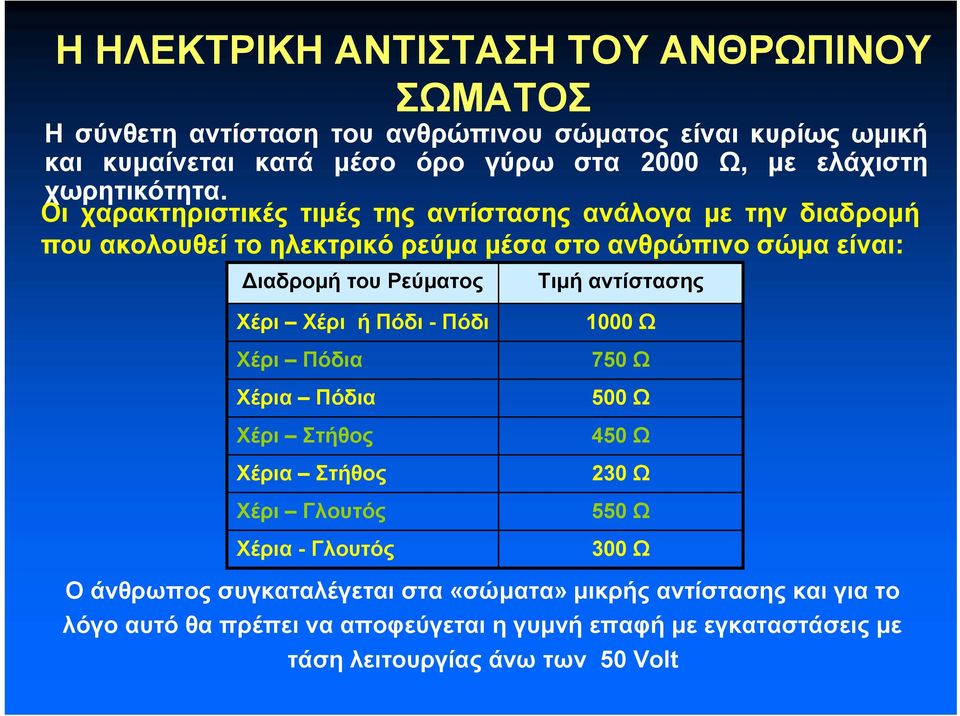 Η ΗΛΕΚΤΡΙΚΗ ΑΝΤΙΣΤΑΣΗ ΤΟΥ ΑΝΘΡΩΠΙΝΟΥ ΣΩΜΑΤΟΣ

Η σύνθετη αντίσταση του ανθρώπινου σώματος είναι κυρίως ωμική και κυμαίνεται κατά μέσο όρο γύρω στα 2000 Ω, με ελάχιστη χωρητικότητα.

Οι χαρακτηριστικές τιμές της αντίστασης ανάλογα με την διαδρομή που ακολουθεί το ηλεκτρικό ρεύμα μέσα στο ανθρώπινο σώμα είναι:

| Διαδρομή του Ρεύματος | Τιμή αντίστασης |
|---|---|
| Χέρι – Χέρι ή Πόδι - Πόδι | 1000 Ω |
| Χέρι – Πόδια | 750 Ω |
| Χέρια – Πόδια | 500 Ω |
| Χέρι – Στήθος | 450 Ω |
| Χέρια – Στήθος | 230 Ω |
| Χέρι – Γλουτός | 550 Ω |
| Χέρια - Γλουτός | 300 Ω |

Ο άνθρωπος συγκαταλέγεται στα «σώματα» μικρής αντίστασης και για το λόγο αυτό θα πρέπει να αποφεύγεται η γυμνή επαφή με εγκαταστάσεις με τάση λειτουργίας άνω των 50 Volt